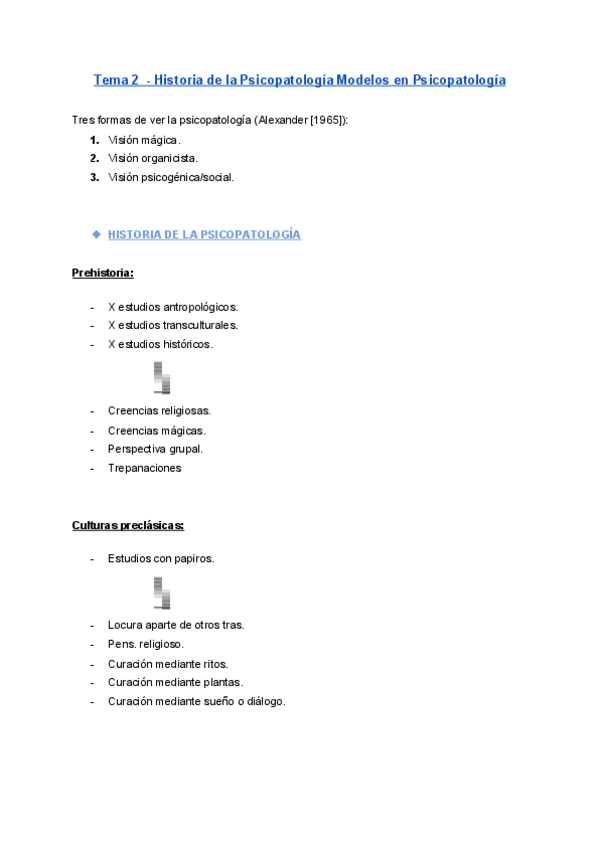 Tema 2 - Historia de la Psicopatología Modelos en Psicopatología

Tres formas de ver la psicopatología (Alexander [1965]):

1. Visión mágica.
2. Visión organicista.
3. Visión psicogénica/social.

HISTORIA DE LA PSICOPATOLOGÍA

Prehistoria:

- X estudios antropológicos.
- X estudios transculturales.
- X estudios históricos.

- Creencias religiosas.
- Creencias mágicas.
- Perspectiva grupal.
- Trepanaciones

Culturas preclásicas:

- Estudios con papiros.

- Locura aparte de otros tras.
- Pens. religioso.
- Curación mediante ritos.
- Curación mediante plantas.
- Curación mediante sueño o diálogo.